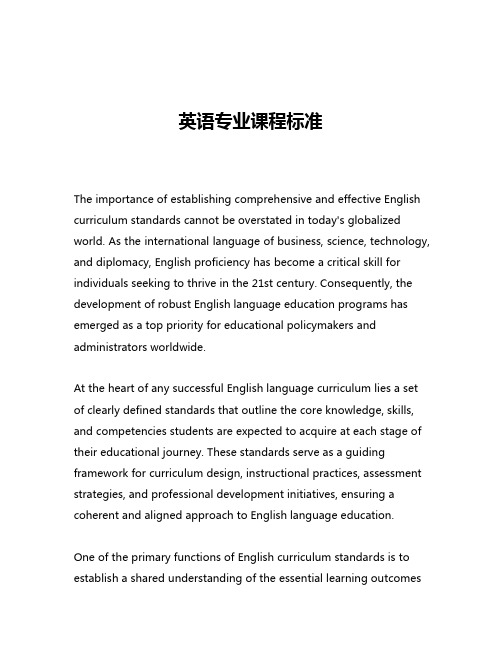 英语专业课程标准

The importance of establishing comprehensive and effective English curriculum standards cannot be overstated in today's globalized world. As the international language of business, science, technology, and diplomacy, English proficiency has become a critical skill for individuals seeking to thrive in the 21st century. Consequently, the development of robust English language education programs has emerged as a top priority for educational policymakers and administrators worldwide.

At the heart of any successful English language curriculum lies a set of clearly defined standards that outline the core knowledge, skills, and competencies students are expected to acquire at each stage of their educational journey. These standards serve as a guiding framework for curriculum design, instructional practices, assessment strategies, and professional development initiatives, ensuring a coherent and aligned approach to English language education.

One of the primary functions of English curriculum standards is to establish a shared understanding of the essential learning outcomes